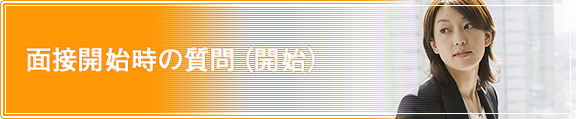 面接開始時の質問（開始）